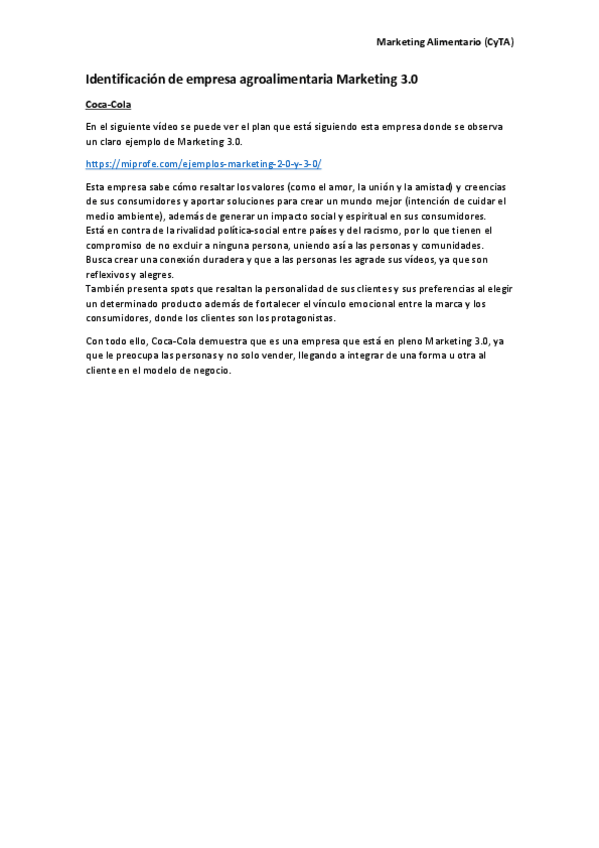 Marketing Alimentario (CyTA)

Identificación de empresa agroalimentaria Marketing 3.0

Coca-Cola

En el siguiente vídeo se puede ver el plan que está siguiendo esta empresa donde se observa un claro ejemplo de Marketing 3.0.

https://miprofe.com/ejemplos-marketing-2-0-y-3-0/

Esta empresa sabe cómo resaltar los valores (como el amor, la unión y la amistad) y creencias de sus consumidores y aportar soluciones para crear un mundo mejor (intención de cuidar el medio ambiente), además de generar un impacto social y espiritual en sus consumidores.
Está en contra de la rivalidad política-social entre países y del racismo, por lo que tienen el compromiso de no excluir a ninguna persona, uniendo así a las personas y comunidades.
Busca crear una conexión duradera y que a las personas les agrade sus vídeos, ya que son reflexivos y alegres.
También presenta spots que resaltan la personalidad de sus clientes y sus preferencias al elegir un determinado producto además de fortalecer el vínculo emocional entre la marca y los consumidores, donde los clientes son los protagonistas.

Con todo ello, Coca-Cola demuestra que es una empresa que está en pleno Marketing 3.0, ya que le preocupa las personas y no solo vender, llegando a integrar de una forma u otra al cliente en el modelo de negocio.